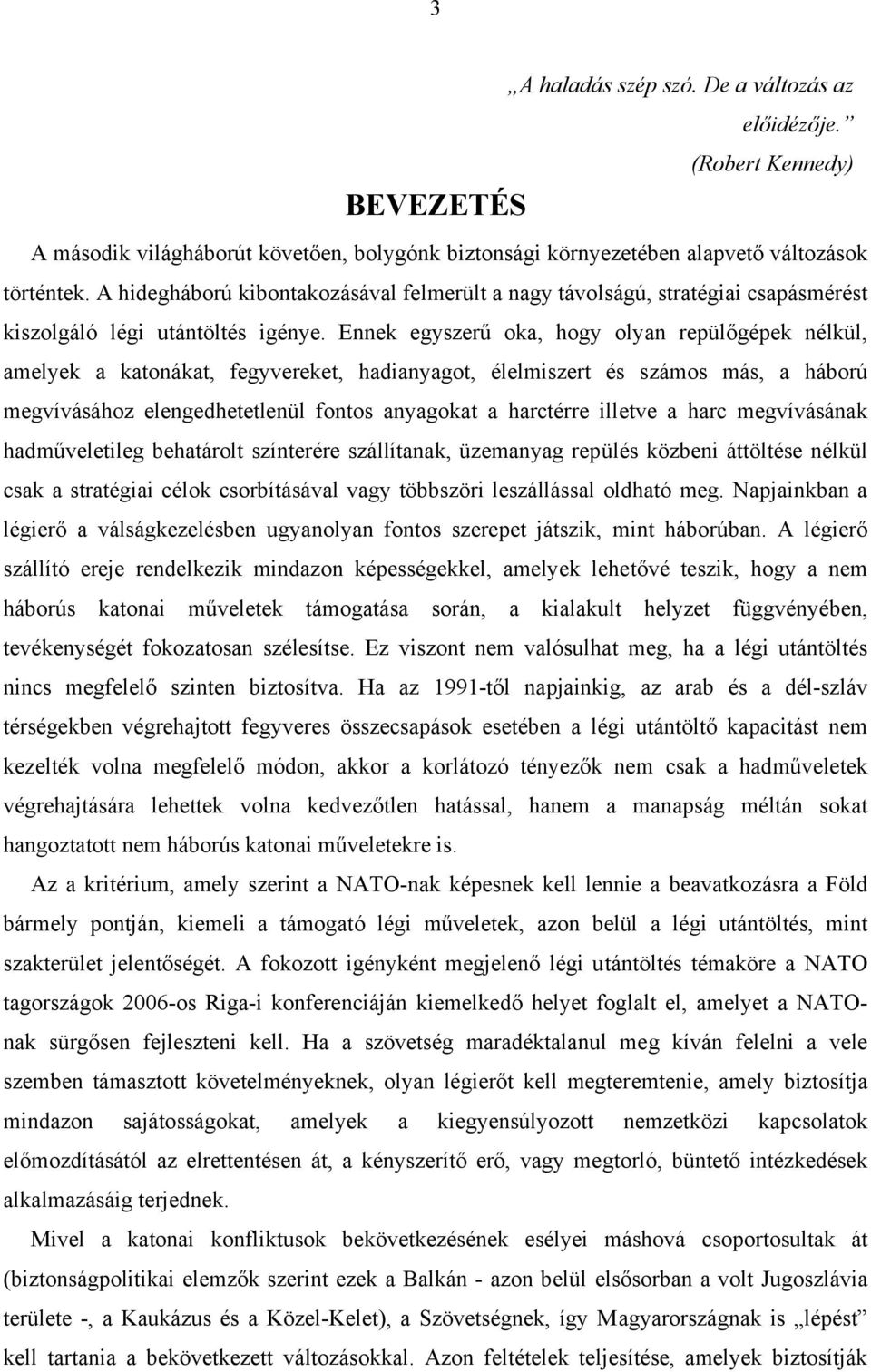 3

„A haladás szép szó. De a változás az előidézője.”
(Robert Kennedy)

BEVEZETÉS

A második világháborút követően, bolygónk biztonsági környezetében alapvető változások történtek. A hidegháború kibontakozásával felmerült a nagy távolságú, stratégiai csapásmérést kiszolgáló légi utántöltés igénye. Ennek egyszerű oka, hogy olyan repülőgépek nélkül, amelyek a katonákat, fegyvereket, hadianyagot, élelmiszert és számos más, a háború megvívásához elengedhetetlenül fontos anyagokat a harctérre illetve a harc megvívásának hadműveletileg behatárolt színterére szállítanak, üzemanyag repülés közbeni áttöltése nélkül csak a stratégiai célok csorbításával vagy többszöri leszállással oldható meg. Napjainkban a légierő a válságkezelésben ugyanolyan fontos szerepet játszik, mint háborúban. A légierő szállító ereje rendelkezik mindazon képességekkel, amelyek lehetővé teszik, hogy a nem háborús katonai műveletek támogatása során, a kialakult helyzet függvényében, tevékenységét fokozatosan szélesítse. Ez viszont nem valósulhat meg, ha a légi utántöltés nincs megfelelő szinten biztosítva. Ha az 1991-től napjainkig, az arab és a dél-szláv térségekben végrehajtott fegyveres összecsapások esetében a légi utántöltő kapacitást nem kezelték volna megfelelő módon, akkor a korlátozó tényezők nem csak a hadműveletek végrehajtására lehettek volna kedvezőtlen hatással, hanem a manapság méltán sokat hangoztatott nem háborús katonai műveletekre is.

Az a kritérium, amely szerint a NATO-nak képesnek kell lennie a beavatkozásra a Föld bármely pontján, kiemeli a támogató légi műveletek, azon belül a légi utántöltés, mint szakterület jelentőségét. A fokozott igényként megjelenő légi utántöltés témaköre a NATO tagországok 2006-os Riga-i konferenciáján kiemelkedő helyet foglalt el, amelyet a NATO-nak sürgősen fejleszteni kell. Ha a szövetség maradéktalanul meg kíván felelni a vele szemben támasztott követelményeknek, olyan légierőt kell megteremtenie, amely biztosítja mindazon sajátosságokat, amelyek a kiegyensúlyozott nemzetközi kapcsolatok előmozdításától az elrettentésen át, a kényszerítő erő, vagy megtorló, büntető intézkedések alkalmazásáig terjednek.

Mivel a katonai konfliktusok bekövetkezésének esélyei máshová csoportosultak át (biztonságpolitikai elemzők szerint ezek a Balkán - azon belül elsősorban a volt Jugoszlávia területe -, a Kaukázus és a Közel-Kelet), a Szövetségnek, így Magyarországnak is „lépést” kell tartania a bekövetkezett változásokkal. Azon feltételek teljesítése, amelyek biztosítják